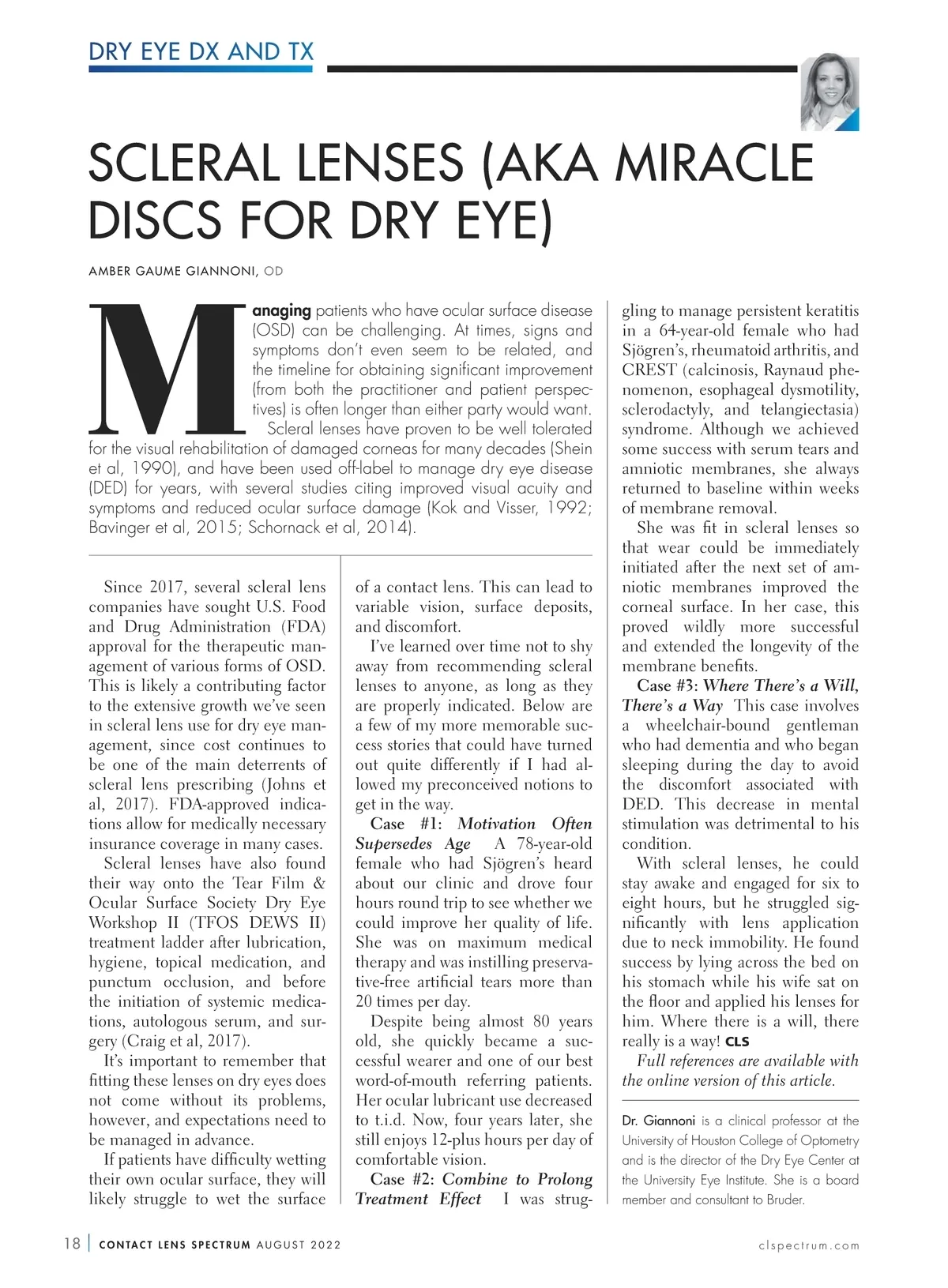 DRY EYE DX AND TX

SCLERAL LENSES (AKA MIRACLE DISCS FOR DRY EYE)

AMBER GAUME GIANNONI, OD

Managing patients who have ocular surface disease (OSD) can be challenging. At times, signs and symptoms don't even seem to be related, and the timeline for obtaining significant improvement (from both the practitioner and patient perspectives) is often longer than either party would want.

Scleral lenses have proven to be well tolerated for the visual rehabilitation of damaged corneas for many decades (Shein et al, 1990), and have been used off-label to manage dry eye disease (DED) for years, with several studies citing improved visual acuity and symptoms and reduced ocular surface damage (Kok and Visser, 1992; Bavinger et al, 2015; Schornack et al, 2014).

Since 2017, several scleral lens companies have sought U.S. Food and Drug Administration (FDA) approval for the therapeutic management of various forms of OSD. This is likely a contributing factor to the extensive growth we've seen in scleral lens use for dry eye management, since cost continues to be one of the main deterrents of scleral lens prescribing (Johns et al, 2017). FDA-approved indications allow for medically necessary insurance coverage in many cases.

Scleral lenses have also found their way onto the Tear Film & Ocular Surface Society Dry Eye Workshop II (TFOS DEWS II) treatment ladder after lubrication, hygiene, topical medication, and punctum occlusion, and before the initiation of systemic medications, autologous serum, and surgery (Craig et al, 2017).

It's important to remember that fitting these lenses on dry eyes does not come without its problems, however, and expectations need to be managed in advance.

If patients have difficulty wetting their own ocular surface, they will likely struggle to wet the surface of a contact lens. This can lead to variable vision, surface deposits, and discomfort.

I've learned over time not to shy away from recommending scleral lenses to anyone, as long as they are properly indicated. Below are a few of my more memorable success stories that could have turned out quite differently if I had allowed my preconceived notions to get in the way.

Case #1: Motivation Often Supersedes Age A 78-year-old female who had Sjögren's heard about our clinic and drove four hours round trip to see whether we could improve her quality of life. She was on maximum medical therapy and was instilling preservative-free artificial tears more than 20 times per day.

Despite being almost 80 years old, she quickly became a successful wearer and one of our best word-of-mouth referring patients. Her ocular lubricant use decreased to t.i.d. Now, four years later, she still enjoys 12-plus hours per day of comfortable vision.

Case #2: Combine to Prolong Treatment Effect I was struggling to manage persistent keratitis in a 64-year-old female who had Sjögren's, rheumatoid arthritis, and CREST (calcinosis, Raynaud phenomenon, esophageal dysmotility, sclerodactyly, and telangiectasia) syndrome. Although we achieved some success with serum tears and amniotic membranes, she always returned to baseline within weeks of membrane removal.

She was fit in scleral lenses so that wear could be immediately initiated after the next set of amniotic membranes improved the corneal surface. In her case, this proved wildly more successful and extended the longevity of the membrane benefits.

Case #3: Where There's a Will, There's a Way This case involves a wheelchair-bound gentleman who had dementia and who began sleeping during the day to avoid the discomfort associated with DED. This decrease in mental stimulation was detrimental to his condition.

With scleral lenses, he could stay awake and engaged for six to eight hours, but he struggled significantly with lens application due to neck immobility. He found success by lying across the bed on his stomach while his wife sat on the floor and applied his lenses for him. Where there is a will, there really is a way! CLS

Full references are available with the online version of this article.

Dr. Giannoni is a clinical professor at the University of Houston College of Optometry and is the director of the Dry Eye Center at the University Eye Institute. She is a board member and consultant to Bruder.

18 | CONTACT LENS SPECTRUM AUGUST 2022 clspectrum.com